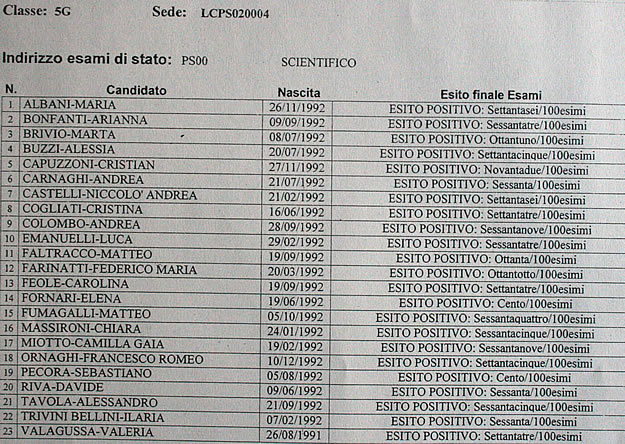 Classe: 5G Sede: LCPS020004

Indirizzo esami di stato: PS00 SCIENTIFICO

| N. | Candidato | Nascita | Esito finale Esami |
|---|---|---|---|
| 1 | ALBANI-MARIA | 26/11/1992 | ESITO POSITIVO: Settantasei/100esimi |
| 2 | BONFANTI-ARIANNA | 09/09/1992 | ESITO POSITIVO: Sessantatre/100esimi |
| 3 | BRIVIO-MARTA | 08/07/1992 | ESITO POSITIVO: Ottantuno/100esimi |
| 4 | BUZZI-ALESSIA | 20/07/1992 | ESITO POSITIVO: Settantacinque/100esimi |
| 5 | CAPUZZONI-CRISTIAN | 27/11/1992 | ESITO POSITIVO: Novantadue/100esimi |
| 6 | CARNAGHI-ANDREA | 21/07/1992 | ESITO POSITIVO: Sessanta/100esimi |
| 7 | CASTELLI-NICCOLO' ANDREA | 21/02/1992 | ESITO POSITIVO: Settantasei/100esimi |
| 8 | COGLIATI-CRISTINA | 16/06/1992 | ESITO POSITIVO: Settantatre/100esimi |
| 9 | COLOMBO-ANDREA | 28/09/1992 | ESITO POSITIVO: Sessantanove/100esimi |
| 10 | EMANUELLI-LUCA | 29/02/1992 | ESITO POSITIVO: Sessantatre/100esimi |
| 11 | FALTRACCO-MATTEO | 19/09/1992 | ESITO POSITIVO: Ottanta/100esimi |
| 12 | FARINATTI-FEDERICO MARIA | 20/03/1992 | ESITO POSITIVO: Ottantotto/100esimi |
| 13 | FEOLE-CAROLINA | 19/09/1992 | ESITO POSITIVO: Settantatre/100esimi |
| 14 | FORNARI-ELENA | 19/06/1992 | ESITO POSITIVO: Cento/100esimi |
| 15 | FUMAGALLI-MATTEO | 05/10/1992 | ESITO POSITIVO: Sessantaquattro/100esimi |
| 16 | MASSIRONI-CHIARA | 24/01/1992 | ESITO POSITIVO: Sessantacinque/100esimi |
| 17 | MIOTTO-CAMILLA GAIA | 19/02/1992 | ESITO POSITIVO: Sessantanove/100esimi |
| 18 | ORNAGHI-FRANCESCO ROMEO | 10/12/1992 | ESITO POSITIVO: Settantacinque/100esimi |
| 19 | PECORA-SEBASTIANO | 05/08/1992 | ESITO POSITIVO: Cento/100esimi |
| 20 | RIVA-DAVIDE | 09/06/1992 | ESITO POSITIVO: Sessanta/100esimi |
| 21 | TAVOLA-ALESSANDRO | 21/09/1992 | ESITO POSITIVO: Sessantacinque/100esimi |
| 22 | TRIVINI BELLINI-ILARIA | 07/02/1992 | ESITO POSITIVO: Sessanta/100esimi |
| 23 | VALAGUSSA-VALERIA | 26/08/1991 | ESITO POSITIVO: Settantatre/100esimi |